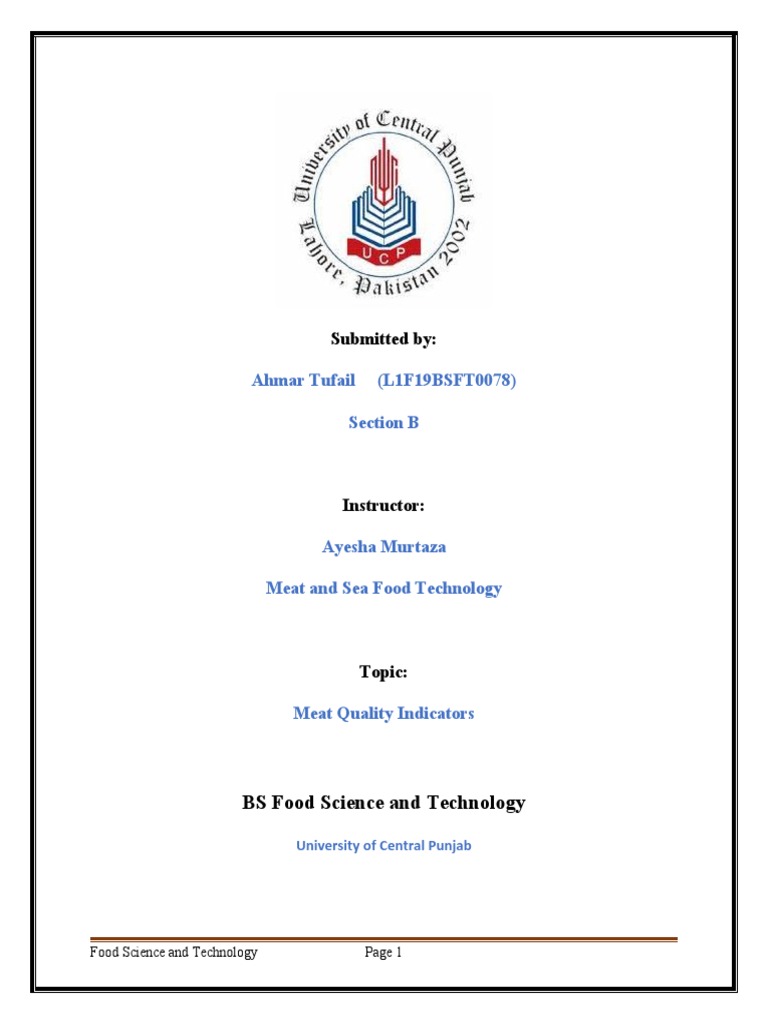 University of Central Punjab
Lahore, Pakistan 2002
UCP

Submitted by:

Ahmar Tufail (L1F19BSFT0078)

Section B

Instructor:

Ayesha Murtaza

Meat and Sea Food Technology

Topic:

Meat Quality Indicators

BS Food Science and Technology

University of Central Punjab

Food Science and Technology Page 1